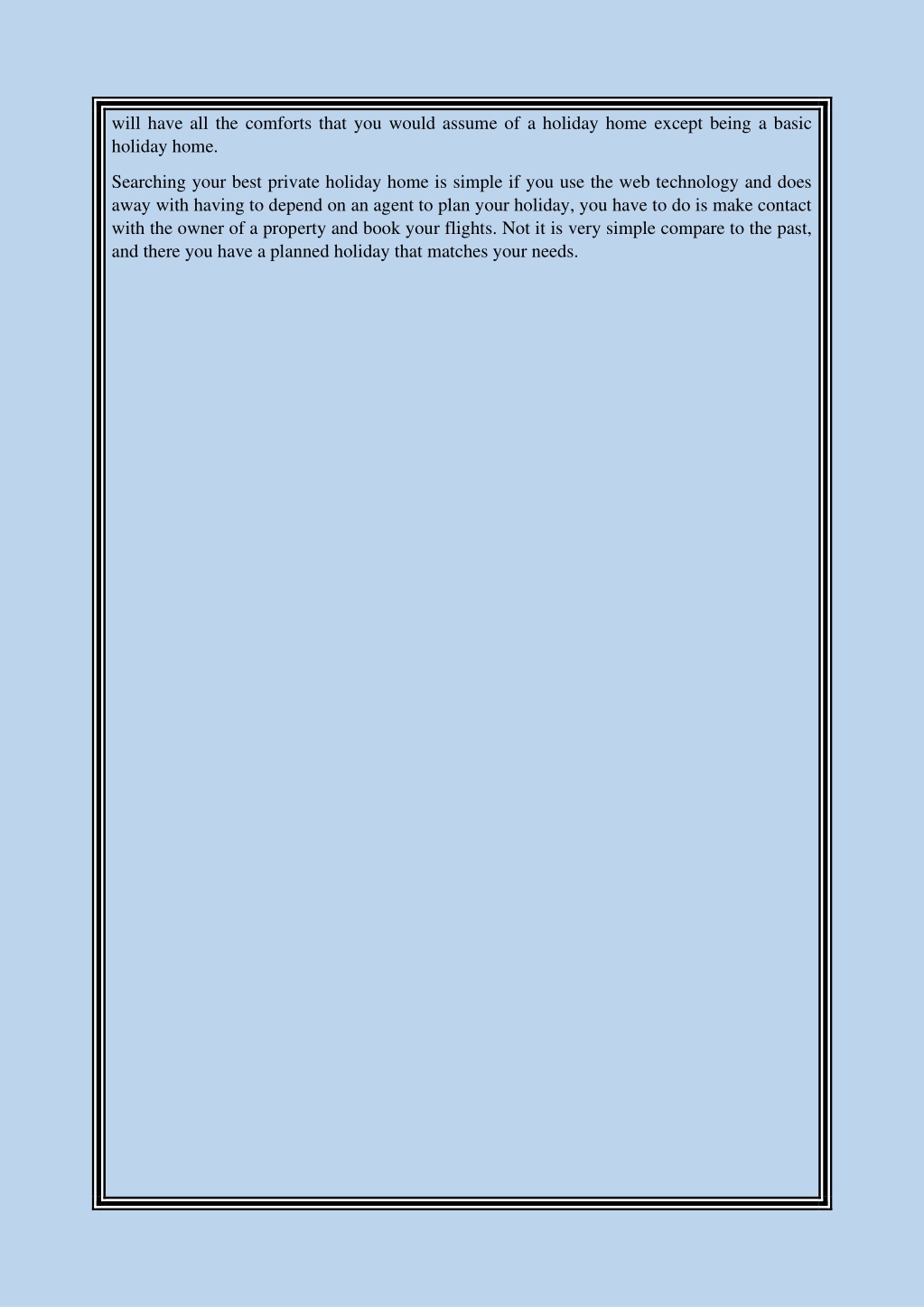 will have all the comforts that you would assume of a holiday home except being a basic holiday home.

Searching your best private holiday home is simple if you use the web technology and does away with having to depend on an agent to plan your holiday, you have to do is make contact with the owner of a property and book your flights. Not it is very simple compare to the past, and there you have a planned holiday that matches your needs.